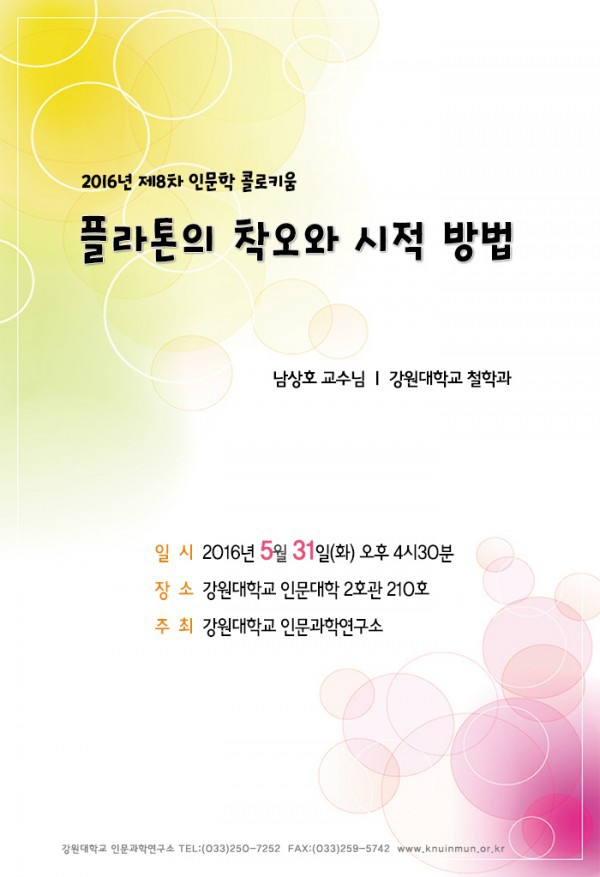 2016년 제8차 인문학 콜로키움

플라톤의 착오와 시적 방법

남상호 교수님 | 강원대학교 철학과

일 시 2016년 5월 31일(화) 오후 4시30분

장 소 강원대학교 인문대학 2호관 210호

주 최 강원대학교 인문과학연구소

강원대학교 인문과학연구소 TEL:(033)250-7252 FAX:(033)259-5742 www.knuinmun.or.kr